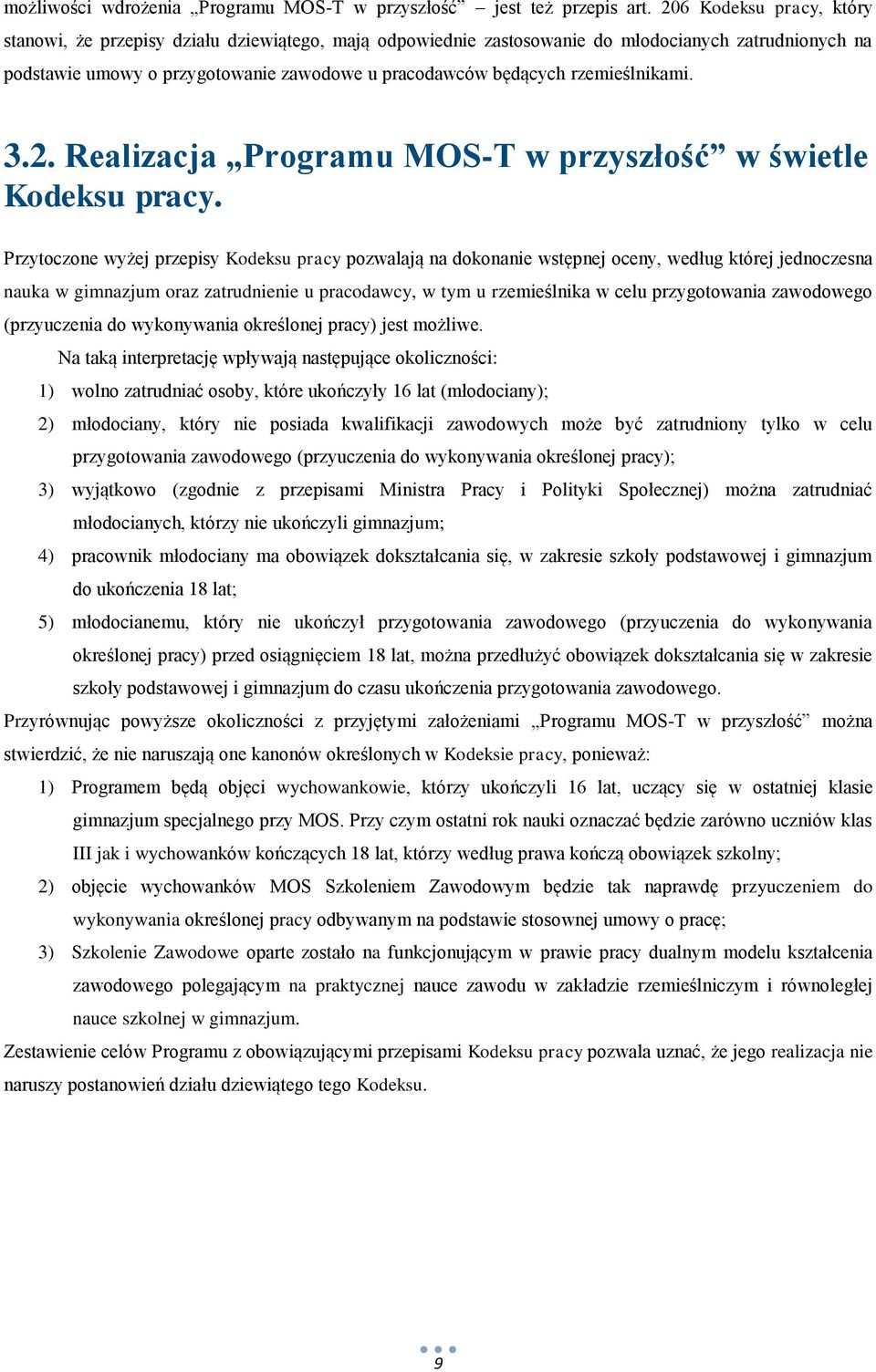 możliwości wdrożenia „Programu MOS-T w przyszłość” – jest też przepis art. 206 Kodeksu pracy, który stanowi, że przepisy działu dziewiątego, mają odpowiednie zastosowanie do młodocianych zatrudnionych na podstawie umowy o przygotowanie zawodowe u pracodawców będących rzemieślnikami.

3.2. Realizacja „Programu MOS-T w przyszłość” w świetle Kodeksu pracy.

Przytoczone wyżej przepisy Kodeksu pracy pozwalają na dokonanie wstępnej oceny, według której jednoczesna nauka w gimnazjum oraz zatrudnienie u pracodawcy, w tym u rzemieślnika w celu przygotowania zawodowego (przyuczenia do wykonywania określonej pracy) jest możliwe.

Na taką interpretację wpływają następujące okoliczności:
1) wolno zatrudniać osoby, które ukończyły 16 lat (młodociany);
2) młodociany, który nie posiada kwalifikacji zawodowych może być zatrudniony tylko w celu przygotowania zawodowego (przyuczenia do wykonywania określonej pracy);
3) wyjątkowo (zgodnie z przepisami Ministra Pracy i Polityki Społecznej) można zatrudniać młodocianych, którzy nie ukończyli gimnazjum;
4) pracownik młodociany ma obowiązek dokształcania się, w zakresie szkoły podstawowej i gimnazjum do ukończenia 18 lat;
5) młodocianemu, który nie ukończył przygotowania zawodowego (przyuczenia do wykonywania określonej pracy) przed osiągnięciem 18 lat, można przedłużyć obowiązek dokształcania się w zakresie szkoły podstawowej i gimnazjum do czasu ukończenia przygotowania zawodowego.

Przyrównując powyższe okoliczności z przyjętymi założeniami „Programu MOS-T w przyszłość” można stwierdzić, że nie naruszają one kanonów określonych w Kodeksie pracy, ponieważ:
1) Programem będą objęci wychowankowie, którzy ukończyli 16 lat, uczący się w ostatniej klasie gimnazjum specjalnego przy MOS. Przy czym ostatni rok nauki oznaczać będzie zarówno uczniów klas III jak i wychowanków kończących 18 lat, którzy według prawa kończą obowiązek szkolny;
2) objęcie wychowanków MOS Szkoleniem Zawodowym będzie tak naprawdę przyuczeniem do wykonywania określonej pracy odbywanym na podstawie stosownej umowy o pracę;
3) Szkolenie Zawodowe oparte zostało na funkcjonującym w prawie pracy dualnym modelu kształcenia zawodowego polegającym na praktycznej nauce zawodu w zakładzie rzemieślniczym i równoległej nauce szkolnej w gimnazjum.

Zestawienie celów Programu z obowiązującymi przepisami Kodeksu pracy pozwala uznać, że jego realizacja nie naruszy postanowień działu dziewiątego tego Kodeksu.

9